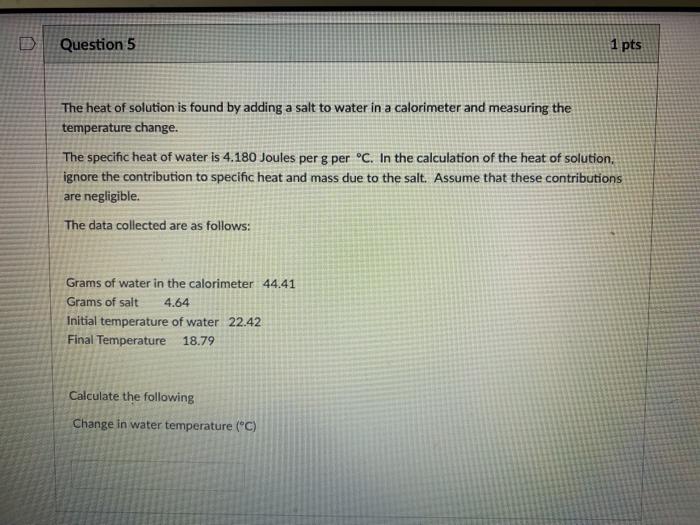 Question 5

1 pts

The heat of solution is found by adding a salt to water in a calorimeter and measuring the temperature change.

The specific heat of water is 4.180 Joules per g per °C. In the calculation of the heat of solution, ignore the contribution to specific heat and mass due to the salt. Assume that these contributions are negligible.

The data collected are as follows:

Grams of water in the calorimeter 44.41
Grams of salt 4.64
Initial temperature of water 22.42
Final Temperature 18.79

Calculate the following

Change in water temperature (°C)